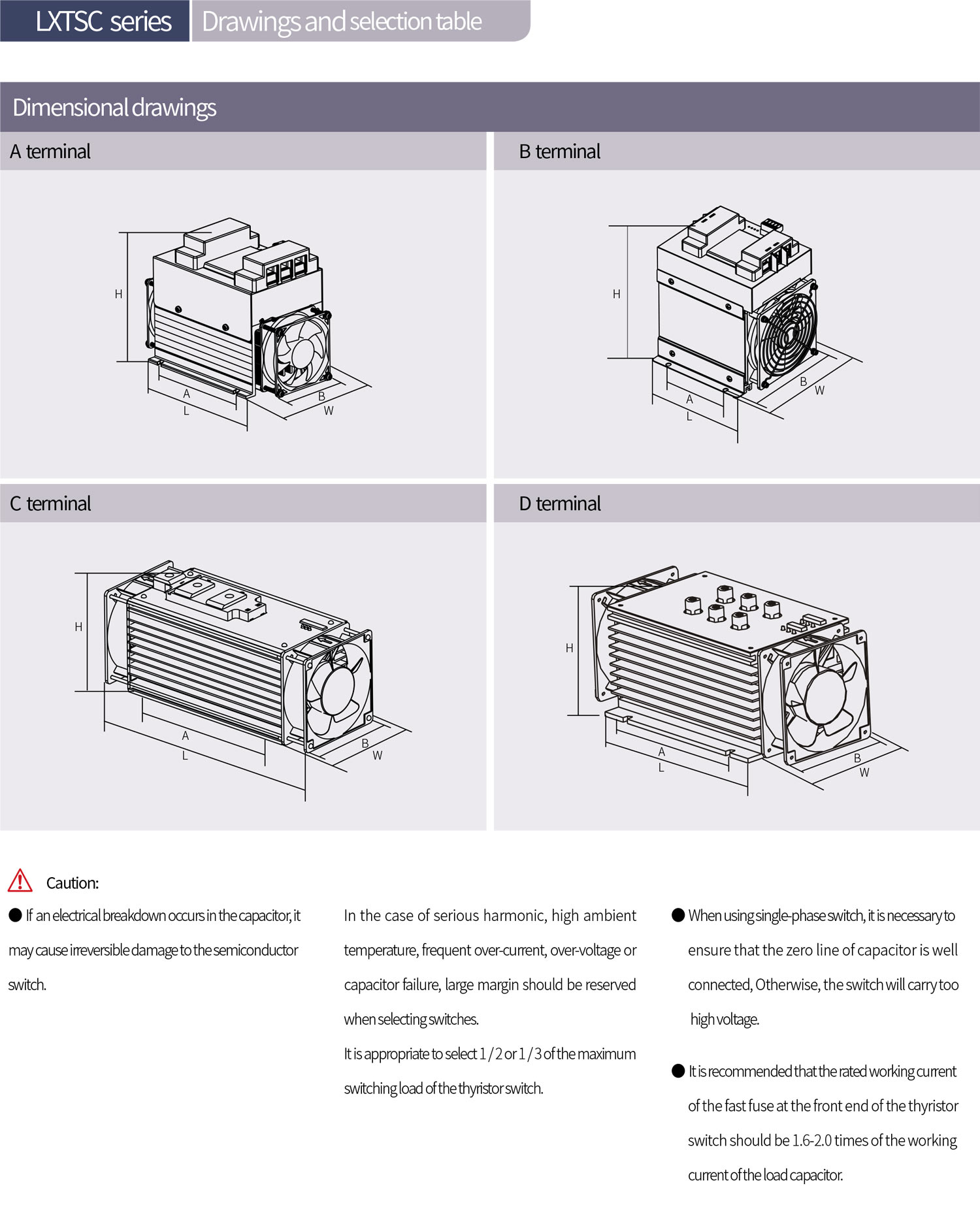 LXTSC series Drawings and selection table

Dimensional drawings

A terminal

H
A
L
B
W

B terminal

H
A
L
B
W

C terminal

H
A
L
B
W

D terminal

H
A
L
B
W

Caution:

● If an electrical breakdown occurs in the capacitor, it may cause irreversible damage to the semiconductor switch.

In the case of serious harmonic, high ambient temperature, frequent over-current, over-voltage or capacitor failure, large margin should be reserved when selecting switches.

It is appropriate to select 1 / 2 or 1 / 3 of the maximum switching load of the thyristor switch.

● When using single-phase switch, it is necessary to ensure that the zero line of capacitor is well connected, Otherwise, the switch will carry too high voltage.

● It is recommended that the rated working current of the fast fuse at the front end of the thyristor switch should be 1.6-2.0 times of the working current of the load capacitor.